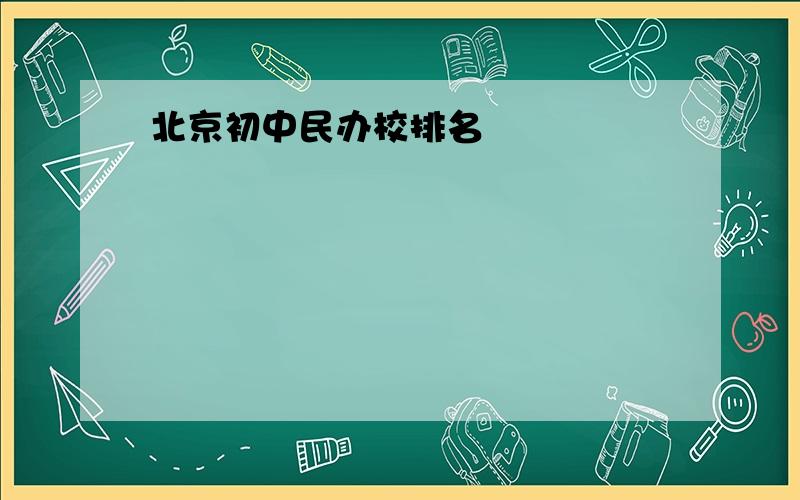 北京初中民办校排名